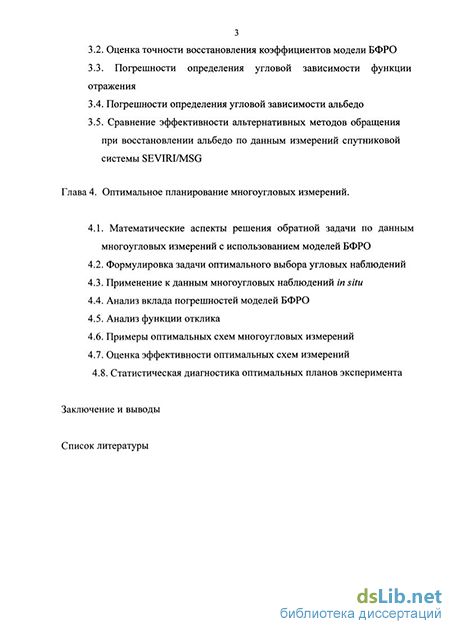 3

3.2. Оценка точности восстановления коэффициентов модели БФРО

3.3. Погрешности определения угловой зависимости функции отражения

3.4. Погрешности определения угловой зависимости альбедо

3.5. Сравнение эффективности альтернативных методов обращения при восстановлении альбедо по данным измерений спутниковой системы SEVIRI/MSG

Глава 4. Оптимальное планирование многоугловых измерений.

4.1. Математические аспекты решения обратной задачи по данным многоугловых измерений с использованием моделей БФРО

4.2. Формулировка задачи оптимального выбора угловых наблюдений

4.3. Применение к данным многоугловых наблюдений in situ

4.4. Анализ вклада погрешностей моделей БФРО

4.5. Анализ функции отклика

4.6. Примеры оптимальных схем многоугловых измерений

4.7. Оценка эффективности оптимальных схем измерений

4.8. Статистическая диагностика оптимальных планов эксперимента

Заключение и выводы

Список литературы

dsLib.net
библиотека диссертаций